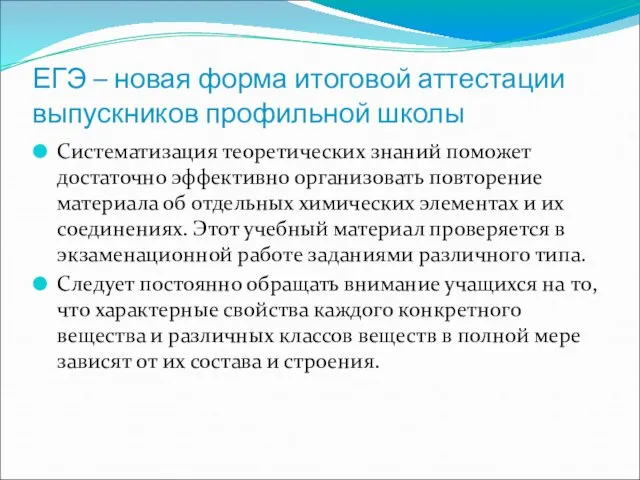 ЕГЭ – новая форма итоговой аттестации выпускников профильной школы

Систематизация теоретических знаний поможет достаточно эффективно организовать повторение материала об отдельных химических элементах и их соединениях. Этот учебный материал проверяется в экзаменационной работе заданиями различного типа.

Следует постоянно обращать внимание учащихся на то, что характерные свойства каждого конкретного вещества и различных классов веществ в полной мере зависят от их состава и строения.